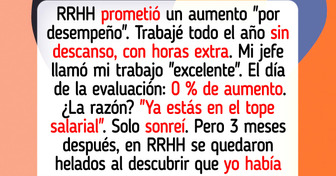 RRHH prometió un aumento "por desempeño". Trabajé todo el año sin descanso, con horas extra. Mi jefe llamó mi trabajo "excelente". El día de la evaluación: 0 % de aumento. ¿La razón? "Ya estás en el tope salarial". Solo sonreí. Pero 3 meses después, en RRHH se quedaron helados al descubrir que yo había